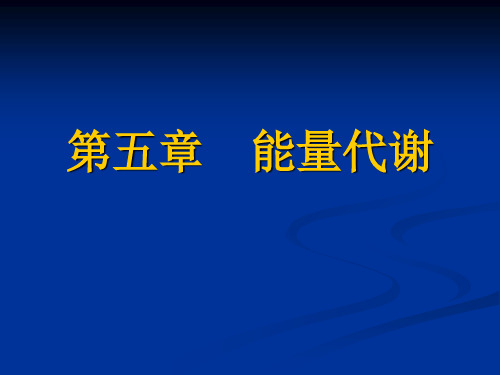 第五章　能量代谢